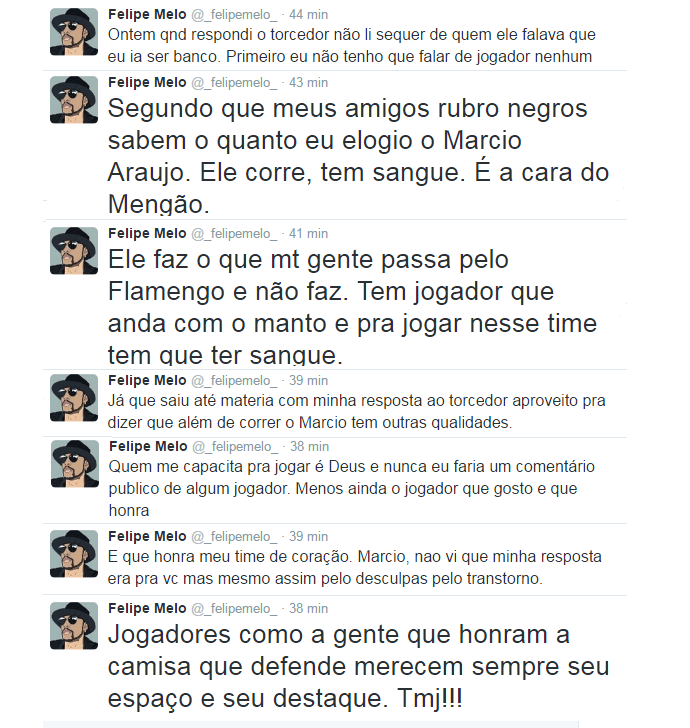 Felipe Melo @_felipemelo_ · 44 min
Ontem qnd respondi o torcedor não li sequer de quem ele falava que eu ia ser banco. Primeiro eu não tenho que falar de jogador nenhum

Felipe Melo @_felipemelo_ · 43 min
Segundo que meus amigos rubro negros sabem o quanto eu elogio o Marcio Araujo. Ele corre, tem sangue. É a cara do Mengão.

Felipe Melo @_felipemelo_ · 41 min
Ele faz o que mt gente passa pelo Flamengo e não faz. Tem jogador que anda com o manto e pra jogar nesse time tem que ter sangue.

Felipe Melo @_felipemelo_ · 39 min
Já que saiu até materia com minha resposta ao torcedor aproveito pra dizer que além de correr o Marcio tem outras qualidades.

Felipe Melo @_felipemelo_ · 38 min
Quem me capacita pra jogar é Deus e nunca eu faria um comentário publico de algum jogador. Menos ainda o jogador que gosto e que honra

Felipe Melo @_felipemelo_ · 39 min
E que honra meu time de coração. Marcio, nao vi que minha resposta era pra vc mas mesmo assim pelo desculpas pelo transtorno.

Felipe Melo @_felipemelo_ · 38 min
Jogadores como a gente que honram a camisa que defende merecem sempre seu espaço e seu destaque. Tmj!!!